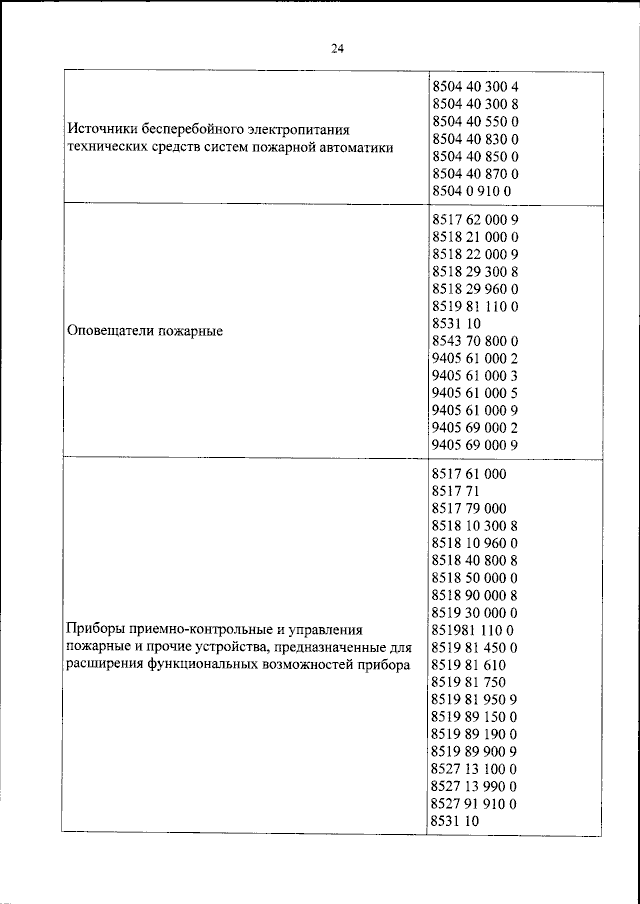 24

| | |
|---|---|
| Источники бесперебойного электропитания технических средств систем пожарной автоматики | 8504 40 300 4<br>8504 40 300 8<br>8504 40 550 0<br>8504 40 830 0<br>8504 40 850 0<br>8504 40 870 0<br>8504 0 910 0 |
| Оповещатели пожарные | 8517 62 000 9<br>8518 21 000 0<br>8518 22 000 9<br>8518 29 300 8<br>8518 29 960 0<br>8519 81 110 0<br>8531 10<br>8543 70 800 0<br>9405 61 000 2<br>9405 61 000 3<br>9405 61 000 5<br>9405 61 000 9<br>9405 69 000 2<br>9405 69 000 9 |
| Приборы приемно-контрольные и управления пожарные и прочие устройства, предназначенные для расширения функциональных возможностей прибора | 8517 61 000<br>8517 71<br>8517 79 000<br>8518 10 300 8<br>8518 10 960 0<br>8518 40 800 8<br>8518 50 000 0<br>8518 90 000 8<br>8519 30 000 0<br>851981 110 0<br>8519 81 450 0<br>8519 81 610<br>8519 81 750<br>8519 81 950 9<br>8519 89 150 0<br>8519 89 190 0<br>8519 89 900 9<br>8527 13 100 0<br>8527 13 990 0<br>8527 91 910 0<br>8531 10 |